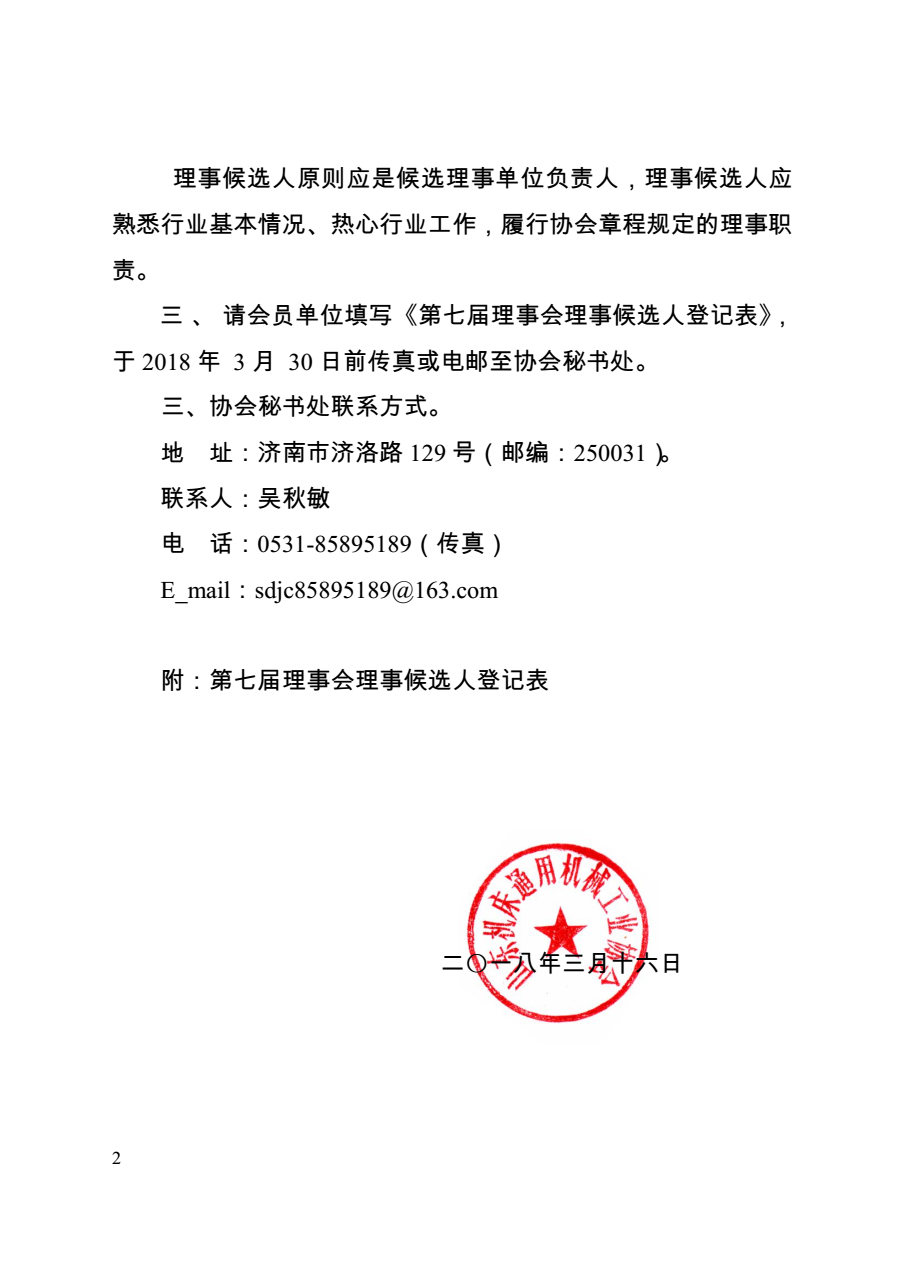 理事候选人原则应是候选理事单位负责人，理事候选人应熟悉行业基本情况、热心行业工作，履行协会章程规定的理事职责。

三、 请会员单位填写《第七届理事会理事候选人登记表》，于 2018 年 3 月 30 日前传真或电邮至协会秘书处。

三、协会秘书处联系方式。

地　址：济南市济洛路 129 号（邮编：250031）。

联系人：吴秋敏

电　话：0531-85895189（传真）

E_mail：sdjc85895189@163.com

附：第七届理事会理事候选人登记表

山东机床通用机械工业协会

二〇一八年三月十六日

2